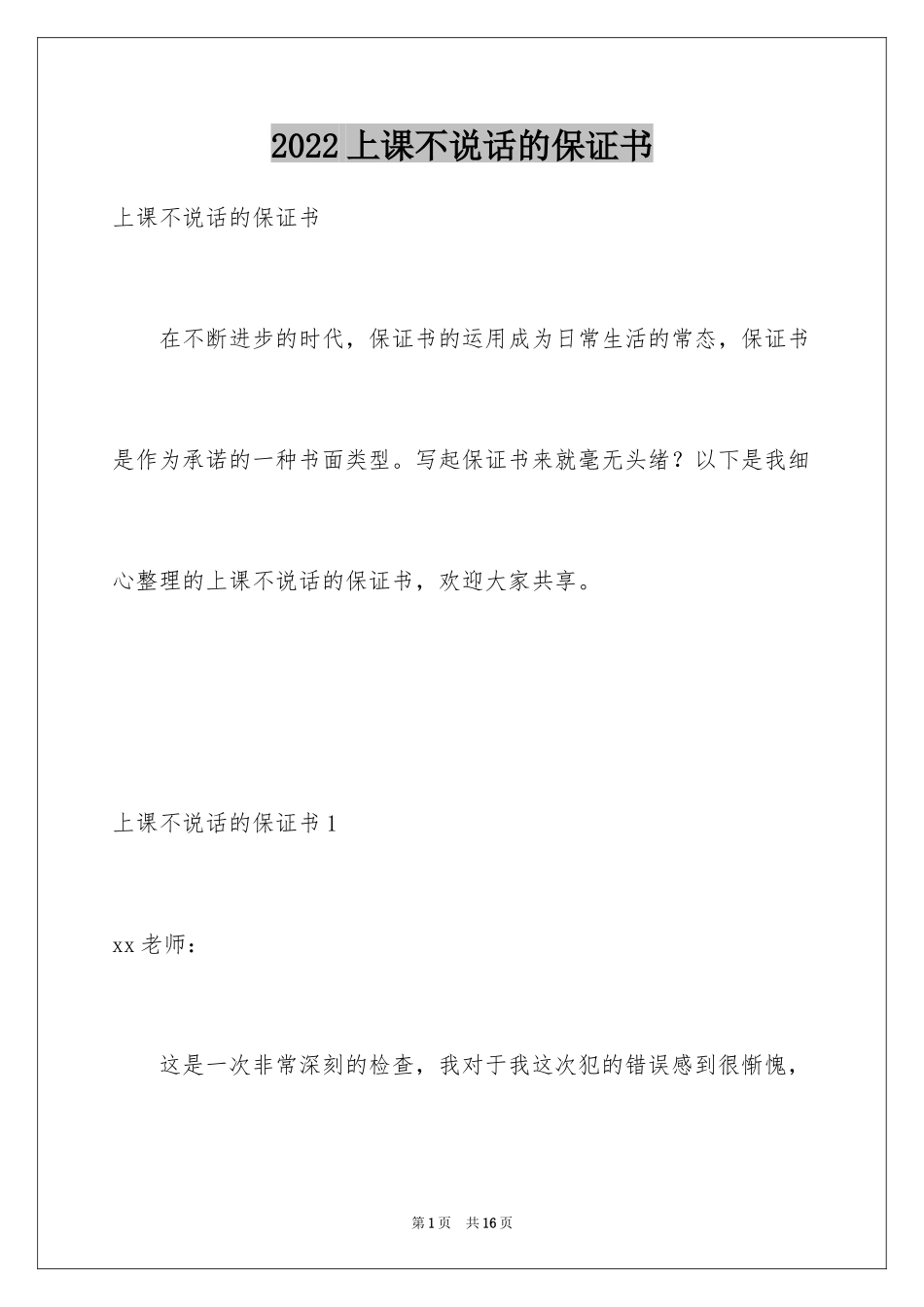 2022 上课不说话的保证书

上课不说话的保证书

在不断进步的时代，保证书的运用成为日常生活的常态，保证书是作为承诺的一种书面类型。写起保证书来就毫无头绪？以下是我细心整理的上课不说话的保证书，欢迎大家共享。

上课不说话的保证书 1

xx 老师：

这是一次非常深刻的检查，我对于我这次犯的错误感到很惭愧，

第 1 页　共 16 页